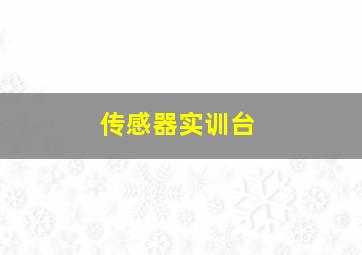 传感器实训台